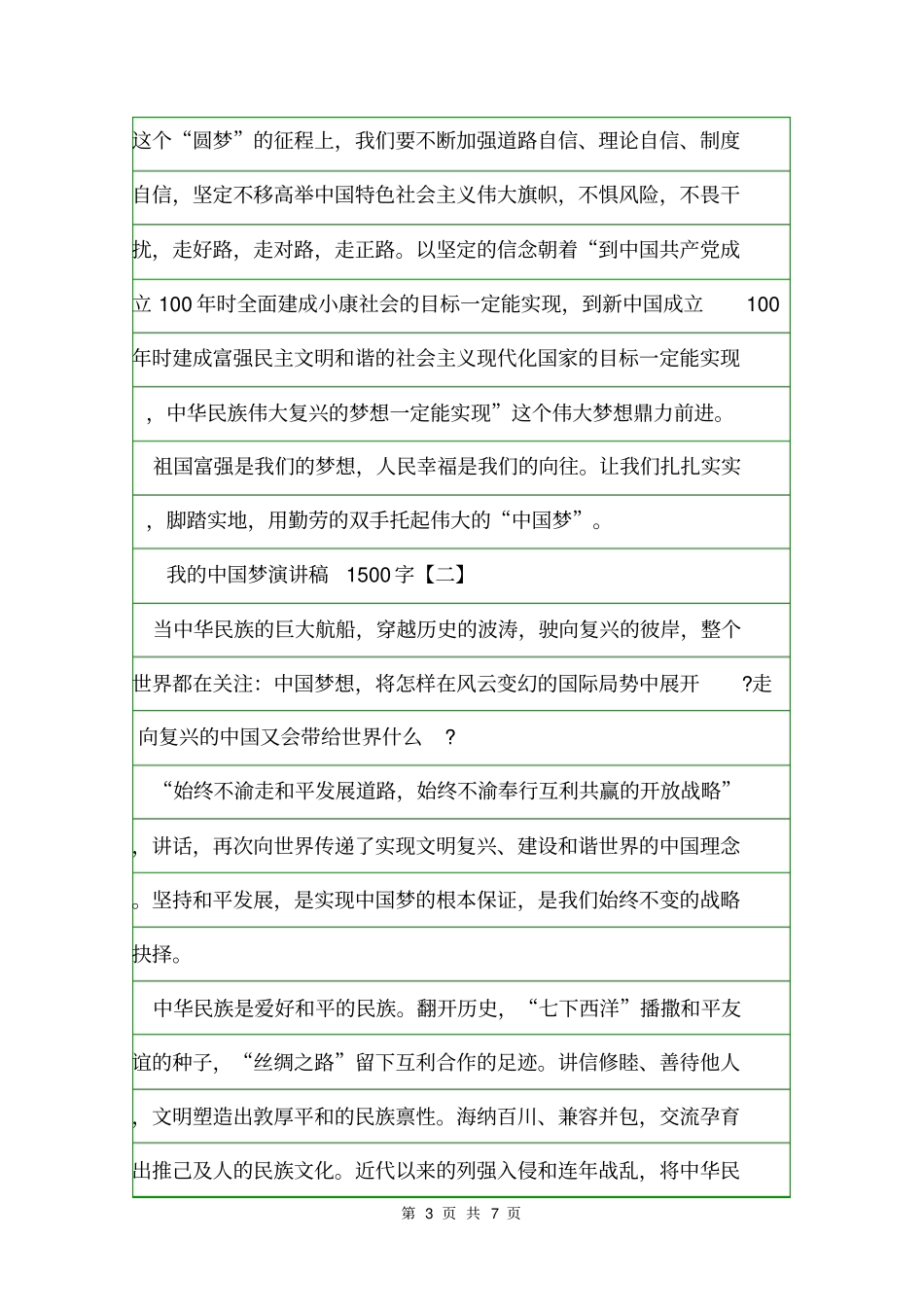 这个“圆梦”的征程上，我们要不断加强道路自信、理论自信、制度自信，坚定不移高举中国特色社会主义伟大旗帜，不惧风险，不畏干扰，走好路，走对路，走正路。以坚定的信念朝着“到中国共产党成立 100 年时全面建成小康社会的目标一定能实现，到新中国成立 100 年时建成富强民主文明和谐的社会主义现代化国家的目标一定能实现，中华民族伟大复兴的梦想一定能实现”这个伟大梦想鼎力前进。

祖国富强是我们的梦想，人民幸福是我们的向往。让我们扎扎实实，脚踏实地，用勤劳的双手托起伟大的“中国梦”。

我的中国梦演讲稿 1500 字【二】

当中华民族的巨大航船，穿越历史的波涛，驶向复兴的彼岸，整个世界都在关注：中国梦想，将怎样在风云变幻的国际局势中展开 ?走向复兴的中国又会带给世界什么 ?

“始终不渝走和平发展道路，始终不渝奉行互利共赢的开放战略”，讲话，再次向世界传递了实现文明复兴、建设和谐世界的中国理念。坚持和平发展，是实现中国梦的根本保证，是我们始终不变的战略抉择。

中华民族是爱好和平的民族。翻开历史，“七下西洋”播撒和平友谊的种子，“丝绸之路”留下互利合作的足迹。讲信修睦、善待他人，文明塑造出敦厚平和的民族禀性。海纳百川、兼容并包，交流孕育出推己及人的民族文化。近代以来的列强入侵和连年战乱，将中华民

第 3 页 共 7 页